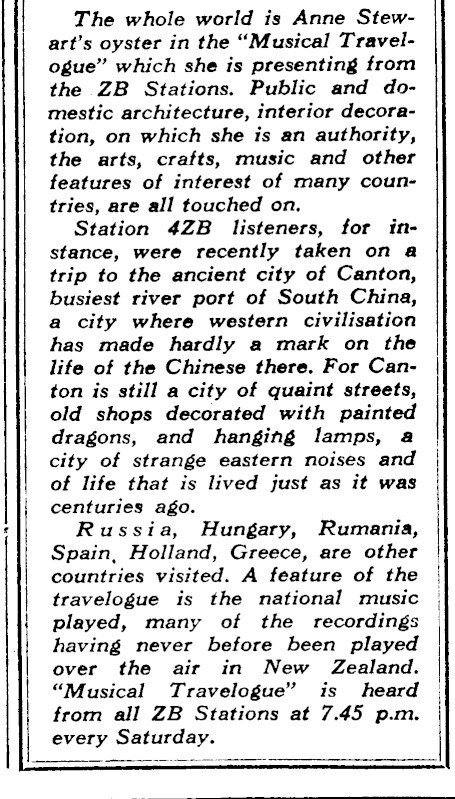 The whole world is Anne Stewart's oyster in the "Musical Travelogue" which she is presenting from the ZB Stations. Public and domestic architecture, interior decoration, on which she is an authority, the arts, crafts, music and other features of interest of many countries, are all touched on.

Station 4ZB listeners, for instance, were recently taken on a trip to the ancient city of Canton, busiest river port of South China, a city where western civilisation has made hardly a mark on the life of the Chinese there. For Canton is still a city of quaint streets, old shops decorated with painted dragons, and hanging lamps, a city of strange eastern noises and of life that is lived just as it was centuries ago.

Russia, Hungary, Rumania, Spain, Holland, Greece, are other countries visited. A feature of the travelogue is the national music played, many of the recordings having never before been played over the air in New Zealand. "Musical Travelogue" is heard from all ZB Stations at 7.45 p.m. every Saturday.